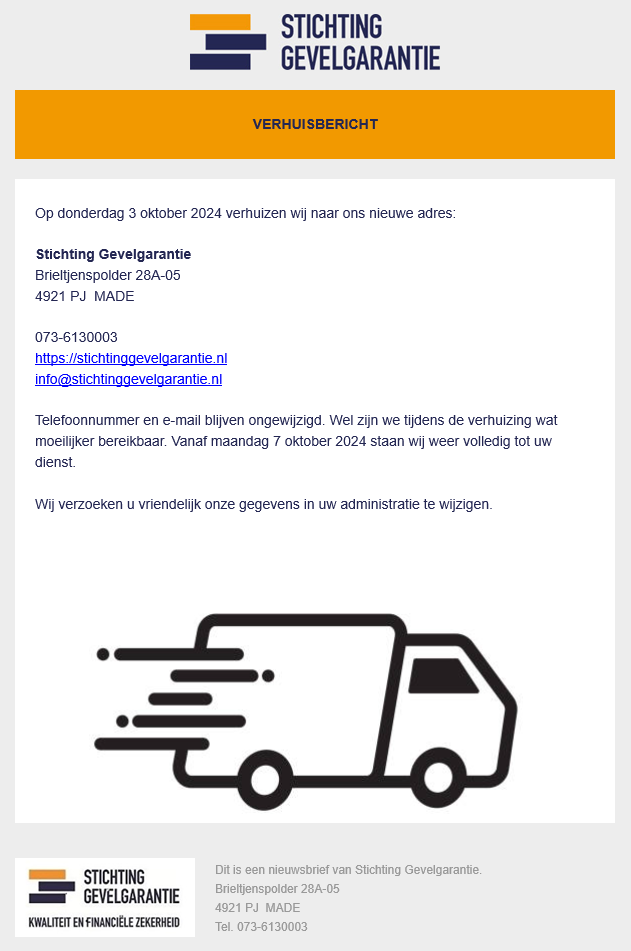 STICHTING GEVELGARANTIE

VERHUISBERICHT

Op donderdag 3 oktober 2024 verhuizen wij naar ons nieuwe adres:

Stichting Gevelgarantie
Brieltjenspolder 28A-05
4921 PJ MADE

073-6130003
https://stichtinggevelgarantie.nl
info@stichtinggevelgarantie.nl

Telefoonnummer en e-mail blijven ongewijzigd. Wel zijn we tijdens de verhuizing wat moeilijker bereikbaar. Vanaf maandag 7 oktober 2024 staan wij weer volledig tot uw dienst.

Wij verzoeken u vriendelijk onze gegevens in uw administratie te wijzigen.

STICHTING GEVELGARANTIE
KWALITEIT EN FINANCIËLE ZEKERHEID

Dit is een nieuwsbrief van Stichting Gevelgarantie.
Brieltjenspolder 28A-05
4921 PJ MADE
Tel. 073-6130003